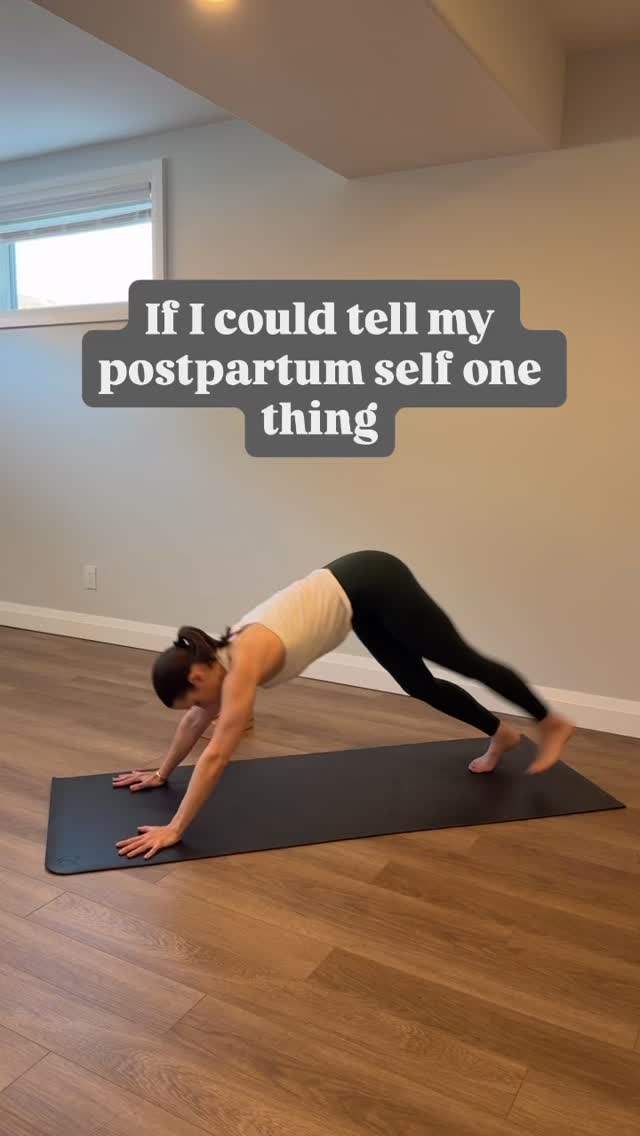 If I could tell my postpartum self one thing